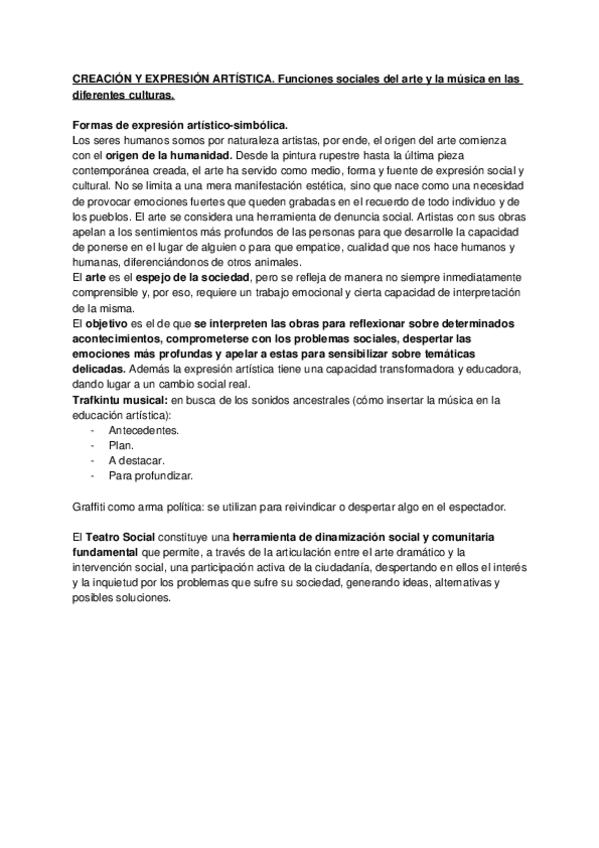 CREACIÓN Y EXPRESIÓN ARTÍSTICA. Funciones sociales del arte y la música en las diferentes culturas.

Formas de expresión artístico-simbólica.
Los seres humanos somos por naturaleza artistas, por ende, el origen del arte comienza con el origen de la humanidad. Desde la pintura rupestre hasta la última pieza contemporánea creada, el arte ha servido como medio, forma y fuente de expresión social y cultural. No se limita a una mera manifestación estética, sino que nace como una necesidad de provocar emociones fuertes que queden grabadas en el recuerdo de todo individuo y de los pueblos. El arte se considera una herramienta de denuncia social. Artistas con sus obras apelan a los sentimientos más profundos de las personas para que desarrolle la capacidad de ponerse en el lugar de alguien o para que empatice, cualidad que nos hace humanos y humanas, diferenciándonos de otros animales.
El arte es el espejo de la sociedad, pero se refleja de manera no siempre inmediatamente comprensible y, por eso, requiere un trabajo emocional y cierta capacidad de interpretación de la misma.
El objetivo es el de que se interpreten las obras para reflexionar sobre determinados acontecimientos, comprometerse con los problemas sociales, despertar las emociones más profundas y apelar a estas para sensibilizar sobre temáticas delicadas. Además la expresión artística tiene una capacidad transformadora y educadora, dando lugar a un cambio social real.
Trafkintu musical: en busca de los sonidos ancestrales (cómo insertar la música en la educación artística):
- Antecedentes.
- Plan.
- A destacar.
- Para profundizar.

Graffiti como arma política: se utilizan para reivindicar o despertar algo en el espectador.

El Teatro Social constituye una herramienta de dinamización social y comunitaria fundamental que permite, a través de la articulación entre el arte dramático y la intervención social, una participación activa de la ciudadanía, despertando en ellos el interés y la inquietud por los problemas que sufre su sociedad, generando ideas, alternativas y posibles soluciones.